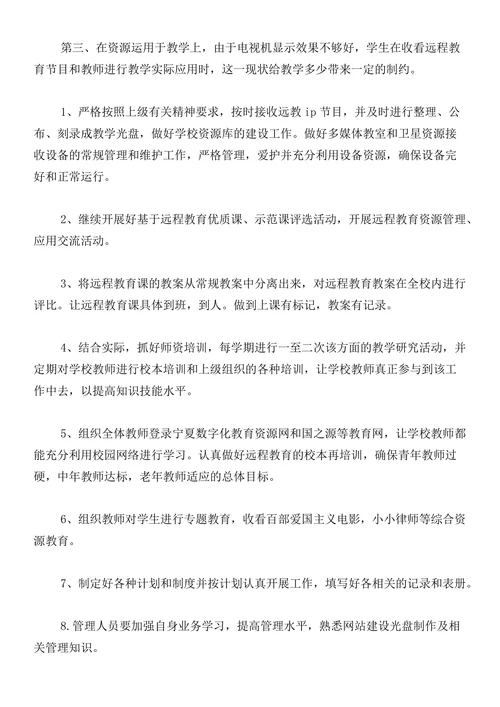 第三、在资源运用于教学上，由于电视机显示效果不够好，学生在收看远程教育节目和教师进行教学实际应用时，这一现状给教学多少带来一定的制约。

1、严格按照上级有关精神要求，按时接收远教 ip 节目，并及时进行整理、公布、刻录成教学光盘，做好学校资源库的建设工作。做好多媒体教室和卫星资源接收设备的常规管理和维护工作，严格管理，爱护并充分利用设备资源，确保设备完好和正常运行。

2、继续开展好基于远程教育优质课、示范课评选活动，开展远程教育资源管理、应用交流活动。

3、将远程教育课的教案从常规教案中分离出来，对远程教育教案在全校内进行评比。让远程教育课具体到班，到人。做到上课有标记，教案有记录。

4、结合实际，抓好师资培训，每学期进行一至二次该方面的教学研究活动，并定期对学校教师进行校本培训和上级组织的各种培训，让学校教师真正参与到该工作中去，以提高知识技能水平。

5、组织全体教师登录宁夏数字化教育资源网和国之源等教育网，让学校教师都能充分利用校园网络进行学习。认真做好远程教育的校本再培训，确保青年教师过硬，中年教师达标，老年教师适应的总体目标。

6、组织教师对学生进行专题教育，收看百部爱国主义电影，小小律师等综合资源教育。

7、制定好各种计划和制度并按计划认真开展工作，填写好各相关的记录和表册。

8.管理人员要加强自身业务学习，提高管理水平，熟悉网站建设光盘制作及相关管理知识。